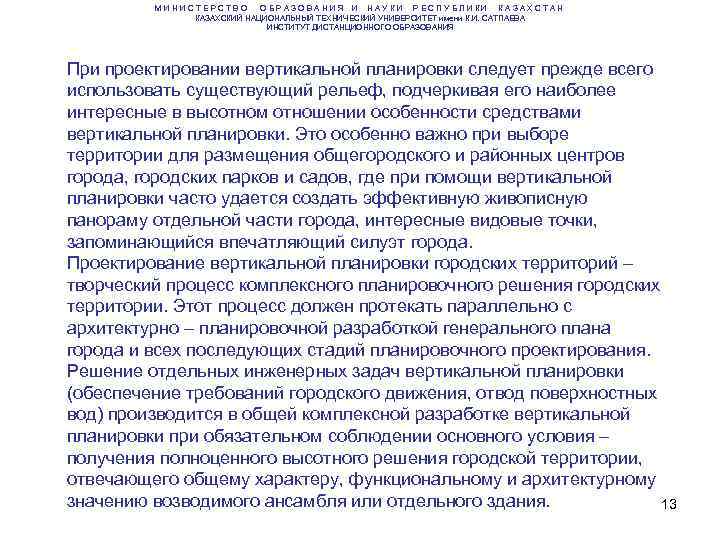 МИНИСТЕРСТВО ОБРАЗОВАНИЯ И НАУКИ РЕСПУБЛИКИ КАЗАХСТАН
КАЗАХСКИЙ НАЦИОНАЛЬНЫЙ ТЕХНИЧЕСКИЙ УНИВЕРСИТЕТ имени К.И. САТПАЕВА
ИНСТИТУТ ДИСТАНЦИОННОГО ОБРАЗОВАНИЯ

При проектировании вертикальной планировки следует прежде всего использовать существующий рельеф, подчеркивая его наиболее интересные в высотном отношении особенности средствами вертикальной планировки. Это особенно важно при выборе территории для размещения общегородского и районных центров города, городских парков и садов, где при помощи вертикальной планировки часто удается создать эффективную живописную панораму отдельной части города, интересные видовые точки, запоминающийся впечатляющий силуэт города.
Проектирование вертикальной планировки городских территорий – творческий процесс комплексного планировочного решения городских территории. Этот процесс должен протекать параллельно с архитектурно – планировочной разработкой генерального плана города и всех последующих стадий планировочного проектирования.
Решение отдельных инженерных задач вертикальной планировки (обеспечение требований городского движения, отвод поверхностных вод) производится в общей комплексной разработке вертикальной планировки при обязательном соблюдении основного условия – получения полноценного высотного решения городской территории, отвечающего общему характеру, функциональному и архитектурному значению возводимого ансамбля или отдельного здания.

13